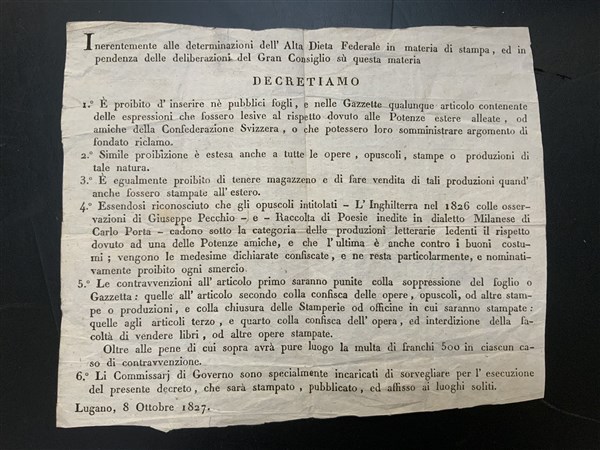 Inerentemente alle determinazioni dell' Alta Dieta Federale in materia di stampa, ed in pendenza delle deliberazioni del Gran Consiglio sù questa materia

DECRETIAMO

1.° È proibito d' inserire nè pubblici fogli, e nelle Gazzette qualunque articolo contenente delle espressioni che fossero lesive al rispetto dovuto alle Potenze estere alleate, od amiche della Confederazione Svizzera, o che potessero loro somministrare argomento di fondato riclamo.

2.° Simile proibizione è estesa anche a tutte le opere, opuscoli, stampe o produzioni di tale natura.

3.° È egualmente proibito di tenere magazzeno e di fare vendita di tali produzioni quand' anche fossero stampate all' estero.

4.° Essendosi riconosciuto che gli opuscoli intitolati – L' Inghilterra nel 1826 colle osservazioni di Giuseppe Pecchio – e – Raccolta di Poesie inedite in dialetto Milanese di Carlo Porta – cadono sotto la categoria delle produzioni letterarie ledenti il rispetto dovuto ad una delle Potenze amiche, e che l' ultima è anche contro i buoni costumi; vengono le medesime dichiarate confiscate, e ne resta particolarmente, e nominativamente proibito ogni smercio.

5.° Le contravvenzioni all' articolo primo saranno punite colla soppressione del foglio o Gazzetta: quelle all' articolo secondo colla confisca delle opere, opuscoli, od altre stampe o produzioni, e colla chiusura delle Stamperie od officine in cui saranno stampate: quelle agli articoli terzo, e quarto colla confisca dell' opera, ed interdizione della facoltà di vendere libri, od altre opere stampate.

Oltre alle pene di cui sopra avrà pure luogo la multa di franchi 500 in ciascun caso di contravvenzione.

6.° Li Commissarj di Governo sono specialmente incaricati di sorvegliare per l' esecuzione del presente decreto, che sarà stampato, pubblicato, ed affisso ai luoghi soliti.

Lugano, 8 Ottobre 1827.